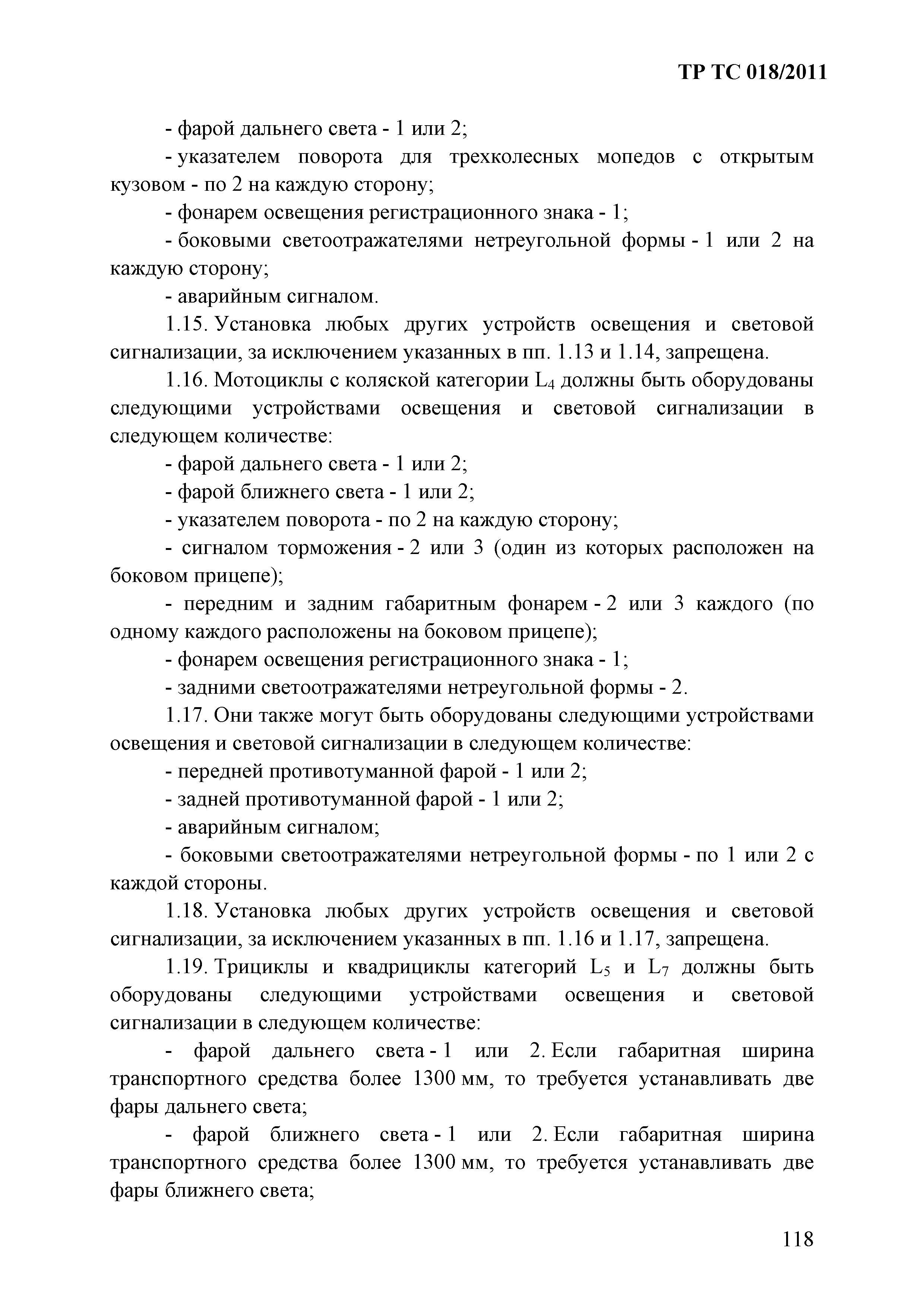 ТР ТС 018/2011

- фарой дальнего света - 1 или 2;

- указателем поворота для трехколесных мопедов с открытым кузовом - по 2 на каждую сторону;

- фонарем освещения регистрационного знака - 1;

- боковыми светоотражателями нетреугольной формы - 1 или 2 на каждую сторону;

- аварийным сигналом.

1.15. Установка любых других устройств освещения и световой сигнализации, за исключением указанных в пп. 1.13 и 1.14, запрещена.

1.16. Мотоциклы с коляской категории $L_4$ должны быть оборудованы следующими устройствами освещения и световой сигнализации в следующем количестве:

- фарой дальнего света - 1 или 2;

- фарой ближнего света - 1 или 2;

- указателем поворота - по 2 на каждую сторону;

- сигналом торможения - 2 или 3 (один из которых расположен на боковом прицепе);

- передним и задним габаритным фонарем - 2 или 3 каждого (по одному каждого расположены на боковом прицепе);

- фонарем освещения регистрационного знака - 1;

- задними светоотражателями нетреугольной формы - 2.

1.17. Они также могут быть оборудованы следующими устройствами освещения и световой сигнализации в следующем количестве:

- передней противотуманной фарой - 1 или 2;

- задней противотуманной фарой - 1 или 2;

- аварийным сигналом;

- боковыми светоотражателями нетреугольной формы - по 1 или 2 с каждой стороны.

1.18. Установка любых других устройств освещения и световой сигнализации, за исключением указанных в пп. 1.16 и 1.17, запрещена.

1.19. Трициклы и квадрициклы категорий $L_5$ и $L_7$ должны быть оборудованы следующими устройствами освещения и световой сигнализации в следующем количестве:

- фарой дальнего света - 1 или 2. Если габаритная ширина транспортного средства более 1300 мм, то требуется устанавливать две фары дальнего света;

- фарой ближнего света - 1 или 2. Если габаритная ширина транспортного средства более 1300 мм, то требуется устанавливать две фары ближнего света;

118